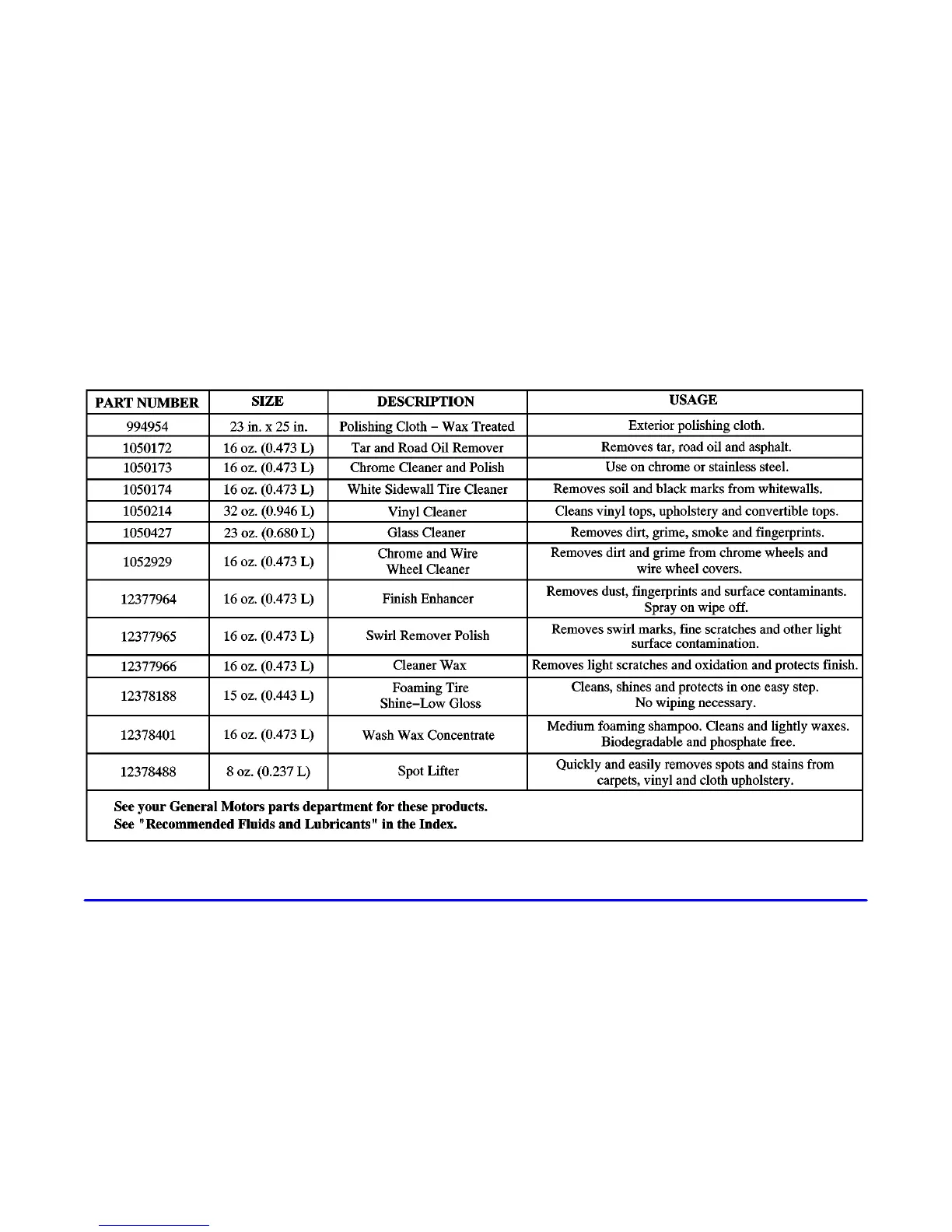 | PART NUMBER | SIZE | DESCRIPTION | USAGE |
|---|---|---|---|
| 994954 | 23 in. x 25 in. | Polishing Cloth – Wax Treated | Exterior polishing cloth. |
| 1050172 | 16 oz. (0.473 L) | Tar and Road Oil Remover | Removes tar, road oil and asphalt. |
| 1050173 | 16 oz. (0.473 L) | Chrome Cleaner and Polish | Use on chrome or stainless steel. |
| 1050174 | 16 oz. (0.473 L) | White Sidewall Tire Cleaner | Removes soil and black marks from whitewalls. |
| 1050214 | 32 oz. (0.946 L) | Vinyl Cleaner | Cleans vinyl tops, upholstery and convertible tops. |
| 1050427 | 23 oz. (0.680 L) | Glass Cleaner | Removes dirt, grime, smoke and fingerprints. |
| 1052929 | 16 oz. (0.473 L) | Chrome and Wire Wheel Cleaner | Removes dirt and grime from chrome wheels and wire wheel covers. |
| 12377964 | 16 oz. (0.473 L) | Finish Enhancer | Removes dust, fingerprints and surface contaminants. Spray on wipe off. |
| 12377965 | 16 oz. (0.473 L) | Swirl Remover Polish | Removes swirl marks, fine scratches and other light surface contamination. |
| 12377966 | 16 oz. (0.473 L) | Cleaner Wax | Removes light scratches and oxidation and protects finish. |
| 12378188 | 15 oz. (0.443 L) | Foaming Tire Shine–Low Gloss | Cleans, shines and protects in one easy step. No wiping necessary. |
| 12378401 | 16 oz. (0.473 L) | Wash Wax Concentrate | Medium foaming shampoo. Cleans and lightly waxes. Biodegradable and phosphate free. |
| 12378488 | 8 oz. (0.237 L) | Spot Lifter | Quickly and easily removes spots and stains from carpets, vinyl and cloth upholstery. |

See your General Motors parts department for these products.
See "Recommended Fluids and Lubricants" in the Index.